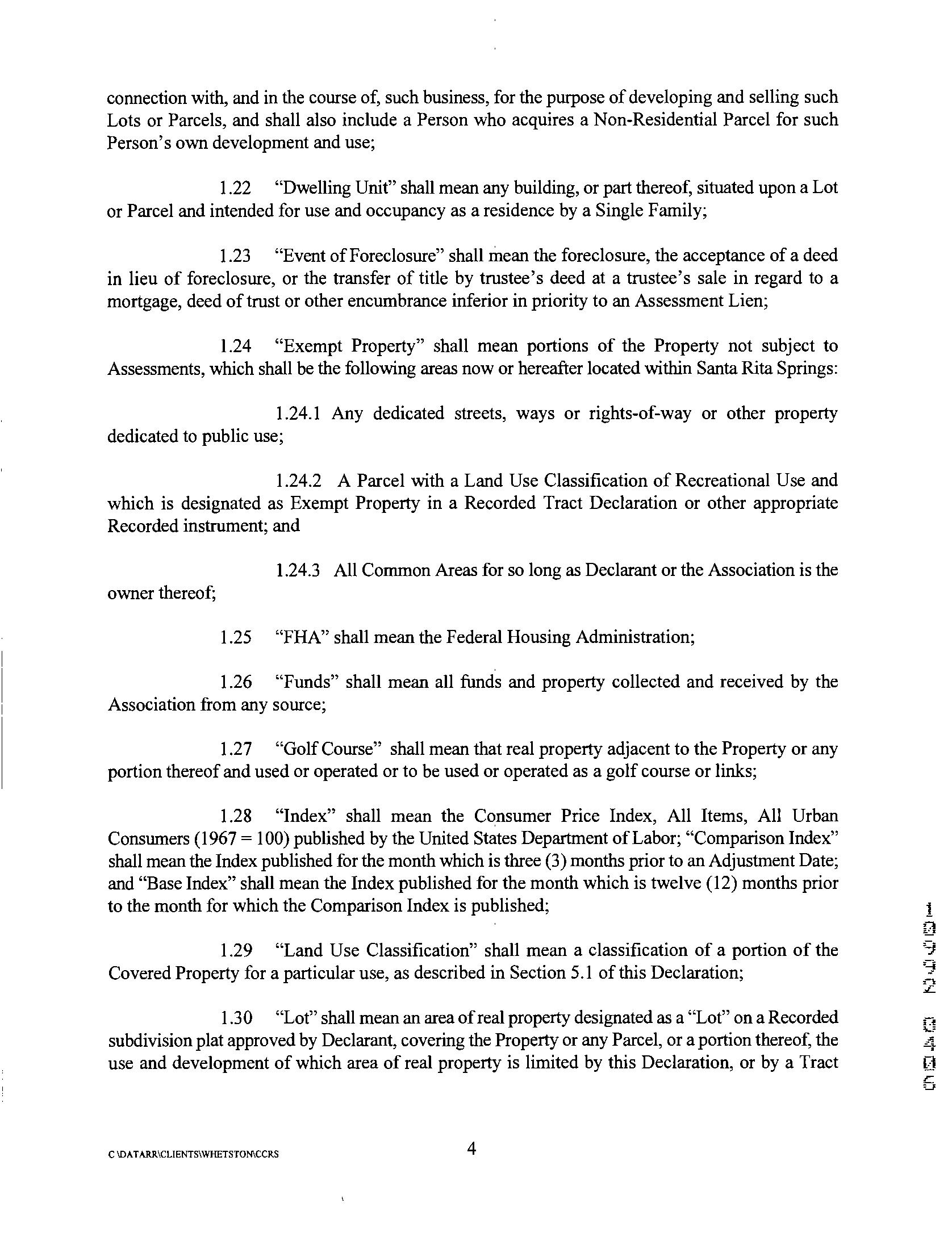 connection with, and in the course of, such business, for the purpose of developing and selling such Lots or Parcels, and shall also include a Person who acquires a Non-Residential Parcel for such Person's own development and use;

1.22 "Dwelling Unit" shall mean any building, or part thereof, situated upon a Lot or Parcel and intended for use and occupancy as a residence by a Single Family;

1.23 "Event of Foreclosure" shall mean the foreclosure, the acceptance of a deed in lieu of foreclosure, or the transfer of title by trustee's deed at a trustee's sale in regard to a mortgage, deed of trust or other encumbrance inferior in priority to an Assessment Lien;

1.24 "Exempt Property" shall mean portions of the Property not subject to Assessments, which shall be the following areas now or hereafter located within Santa Rita Springs:

1.24.1 Any dedicated streets, ways or rights-of-way or other property dedicated to public use;

1.24.2 A Parcel with a Land Use Classification of Recreational Use and which is designated as Exempt Property in a Recorded Tract Declaration or other appropriate Recorded instrument; and

1.24.3 All Common Areas for so long as Declarant or the Association is the owner thereof;

1.25 "FHA" shall mean the Federal Housing Administration;

1.26 "Funds" shall mean all funds and property collected and received by the Association from any source;

1.27 "Golf Course" shall mean that real property adjacent to the Property or any portion thereof and used or operated or to be used or operated as a golf course or links;

1.28 "Index" shall mean the Consumer Price Index, All Items, All Urban Consumers (1967 = 100) published by the United States Department of Labor; "Comparison Index" shall mean the Index published for the month which is three (3) months prior to an Adjustment Date; and "Base Index" shall mean the Index published for the month which is twelve (12) months prior to the month for which the Comparison Index is published;

1.29 "Land Use Classification" shall mean a classification of a portion of the Covered Property for a particular use, as described in Section 5.1 of this Declaration;

1.30 "Lot" shall mean an area of real property designated as a "Lot" on a Recorded subdivision plat approved by Declarant, covering the Property or any Parcel, or a portion thereof, the use and development of which area of real property is limited by this Declaration, or by a Tract

10992 0406

C:\DATARR\CLIENTS\WHETSTON\CCRS

4